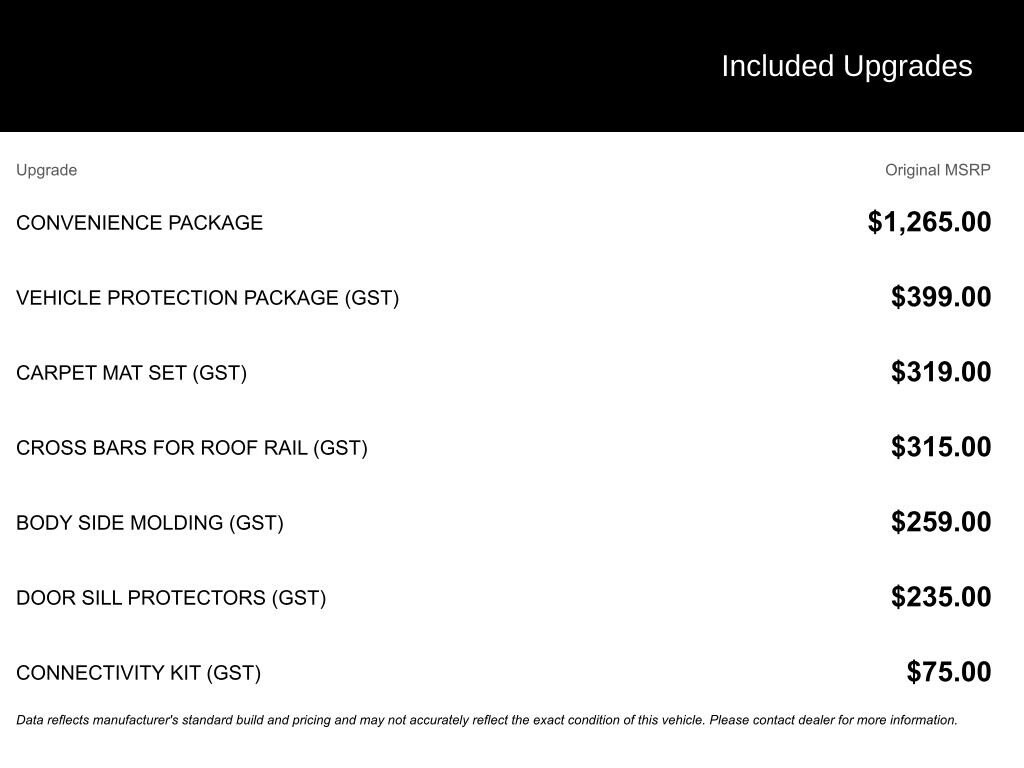 Included Upgrades

| Upgrade | Original MSRP |
|---|---|
| CONVENIENCE PACKAGE | \$1,265.00 |
| VEHICLE PROTECTION PACKAGE (GST) | \$399.00 |
| CARPET MAT SET (GST) | \$319.00 |
| CROSS BARS FOR ROOF RAIL (GST) | \$315.00 |
| BODY SIDE MOLDING (GST) | \$259.00 |
| DOOR SILL PROTECTORS (GST) | \$235.00 |
| CONNECTIVITY KIT (GST) | \$75.00 |

Data reflects manufacturer's standard build and pricing and may not accurately reflect the exact condition of this vehicle. Please contact dealer for more information.